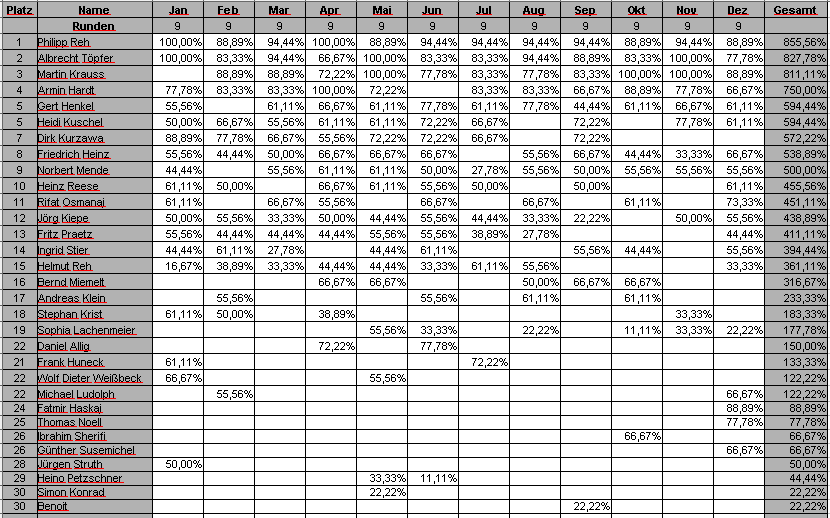 | Platz | Name | Jan | Feb | Mar | Apr | Mai | Jun | Jul | Aug | Sep | Okt | Nov | Dez | Gesamt |
|---|---|---|---|---|---|---|---|---|---|---|---|---|---|---|
| | Runden | 9 | 9 | 9 | 9 | 9 | 9 | 9 | 9 | 9 | 9 | 9 | 9 | |
| 1 | Philipp Reh | 100,00% | 88,89% | 94,44% | 100,00% | 88,89% | 94,44% | 94,44% | 94,44% | 94,44% | 88,89% | 94,44% | 88,89% | 855,56% |
| 2 | Albrecht Töpfer | 100,00% | 83,33% | 94,44% | 66,67% | 100,00% | 83,33% | 83,33% | 94,44% | 88,89% | 83,33% | 100,00% | 77,78% | 827,78% |
| 3 | Martin Krauss | | 88,89% | 88,89% | 72,22% | 100,00% | 77,78% | 83,33% | 77,78% | 83,33% | 100,00% | 100,00% | 88,89% | 811,11% |
| 4 | Armin Hardt | 77,78% | 83,33% | 83,33% | 100,00% | 72,22% | | 83,33% | 83,33% | 66,67% | 88,89% | 77,78% | 66,67% | 750,00% |
| 5 | Gert Henkel | 55,56% | | 61,11% | 66,67% | 61,11% | 77,78% | 61,11% | 77,78% | 44,44% | 61,11% | 66,67% | 61,11% | 594,44% |
| 5 | Heidi Kuschel | 50,00% | 66,67% | 55,56% | 61,11% | 61,11% | 72,22% | 66,67% | | 72,22% | | 77,78% | 61,11% | 594,44% |
| 7 | Dirk Kurzawa | 88,89% | 77,78% | 66,67% | 55,56% | 72,22% | 72,22% | 66,67% | | 72,22% | | | | 572,22% |
| 8 | Friedrich Heinz | 55,56% | 44,44% | 50,00% | 66,67% | 66,67% | 66,67% | | 55,56% | 66,67% | 44,44% | 33,33% | 66,67% | 538,89% |
| 9 | Norbert Mende | 44,44% | | 55,56% | 61,11% | 61,11% | 50,00% | 27,78% | 55,56% | 50,00% | 55,56% | 55,56% | 55,56% | 500,00% |
| 10 | Heinz Reese | 61,11% | 50,00% | | 66,67% | 61,11% | 55,56% | 50,00% | | 50,00% | | | 61,11% | 455,56% |
| 11 | Rifat Osmanaj | 61,11% | | 66,67% | 55,56% | | 66,67% | | 66,67% | | 61,11% | | 73,33% | 451,11% |
| 12 | Jörg Kiepe | 50,00% | 55,56% | 33,33% | 50,00% | 44,44% | 55,56% | 44,44% | 33,33% | 22,22% | | 50,00% | 55,56% | 438,89% |
| 13 | Fritz Praetz | 55,56% | 44,44% | 44,44% | 44,44% | 55,56% | 55,56% | 38,89% | 27,78% | | | | 44,44% | 411,11% |
| 14 | Ingrid Stier | 44,44% | 61,11% | 27,78% | | 44,44% | 61,11% | | | 55,56% | 44,44% | | 55,56% | 394,44% |
| 15 | Helmut Reh | 16,67% | 38,89% | 33,33% | 44,44% | 44,44% | 33,33% | 61,11% | 55,56% | | | | 33,33% | 361,11% |
| 16 | Bernd Miemelt | | | | 66,67% | 66,67% | | | 50,00% | 66,67% | 66,67% | | | 316,67% |
| 17 | Andreas Klein | | 55,56% | | | | 55,56% | | 61,11% | | 61,11% | | | 233,33% |
| 18 | Stephan Krist | 61,11% | 50,00% | | 38,89% | | | | | | | 33,33% | | 183,33% |
| 19 | Sophia Lachenmeier | | | | | 55,56% | 33,33% | | 22,22% | | 11,11% | 33,33% | 22,22% | 177,78% |
| 22 | Daniel Allig | | | | 72,22% | | 77,78% | | | | | | | 150,00% |
| 21 | Frank Huneck | 61,11% | | | | | | 72,22% | | | | | | 133,33% |
| 22 | Wolf Dieter Weißbeck | 66,67% | | | | 55,56% | | | | | | | | 122,22% |
| 22 | Michael Ludolph | | 55,56% | | | | | | | | | | 66,67% | 122,22% |
| 24 | Fatmir Haskaj | | | | | | | | | | | | 88,89% | 88,89% |
| 25 | Thomas Noell | | | | | | | | | | | | 77,78% | 77,78% |
| 26 | Ibrahim Sherifi | | | | | | | | | | 66,67% | | | 66,67% |
| 26 | Günther Susemichel | | | | | | | | | | | | 66,67% | 66,67% |
| 28 | Jürgen Struth | 50,00% | | | | | | | | | | | | 50,00% |
| 29 | Heino Petzschner | | | | | 33,33% | 11,11% | | | | | | | 44,44% |
| 30 | Simon Konrad | | | | | 22,22% | | | | | | | | 22,22% |
| 30 | Benoit | | | | | | | | | 22,22% | | | | 22,22% |